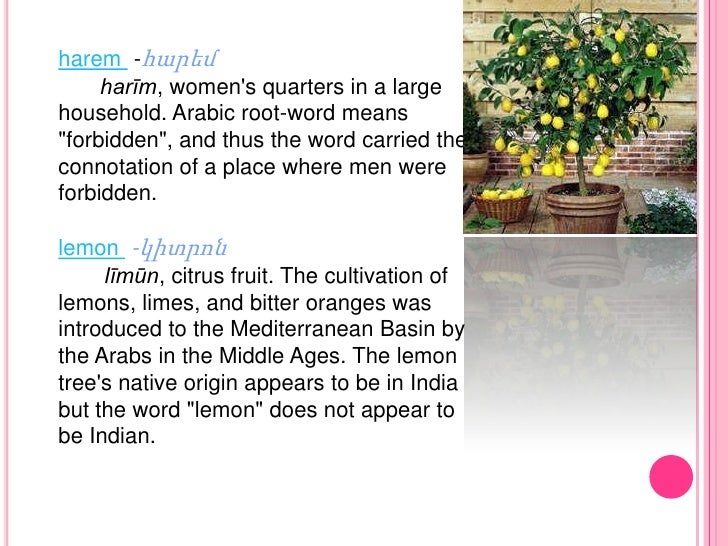 harem -հարեմ

harīm, women's quarters in a large household. Arabic root-word means "forbidden", and thus the word carried the connotation of a place where men were forbidden.

lemon -կիտրոն

līmūn, citrus fruit. The cultivation of lemons, limes, and bitter oranges was introduced to the Mediterranean Basin by the Arabs in the Middle Ages. The lemon tree's native origin appears to be in India but the word "lemon" does not appear to be Indian.